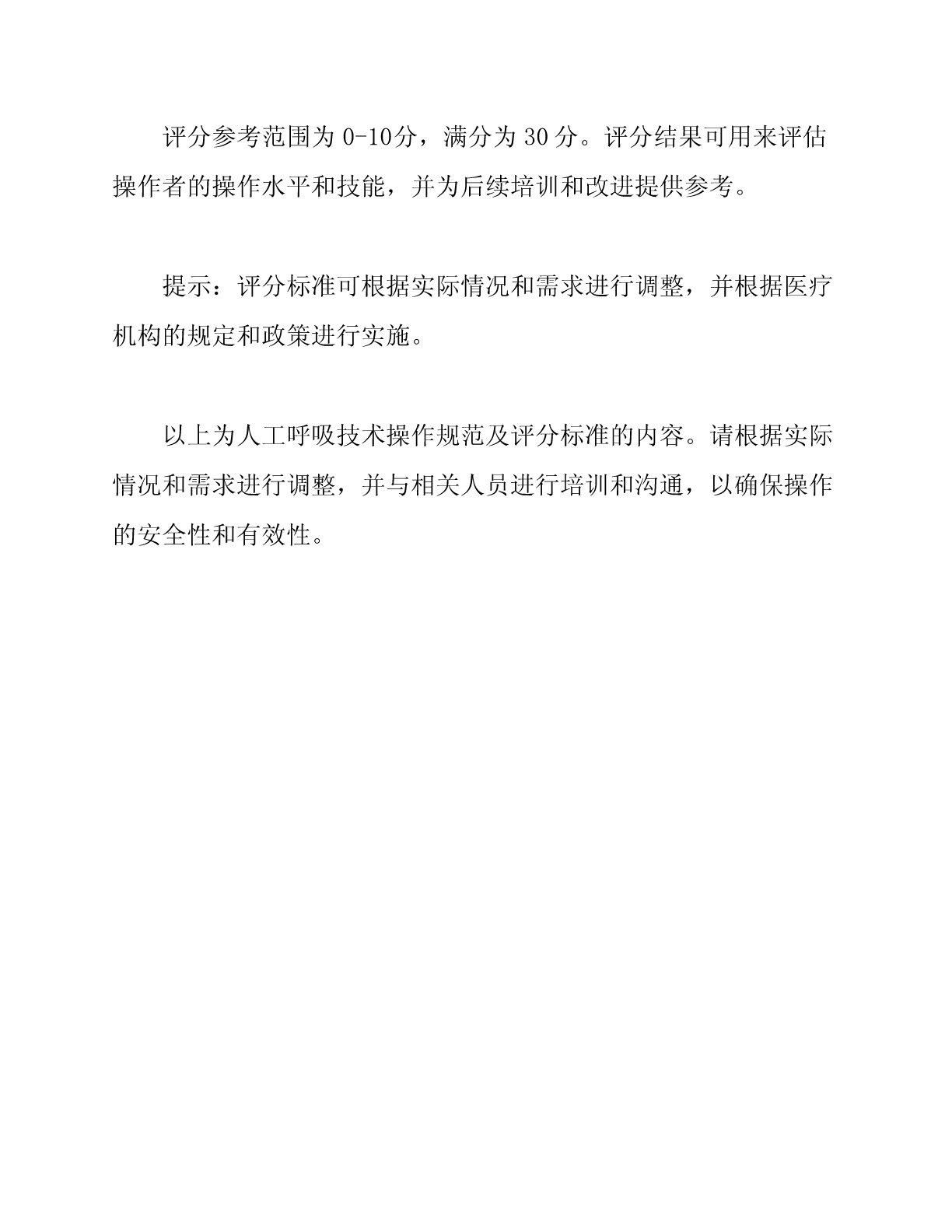 评分参考范围为 0-10分，满分为 30 分。评分结果可用来评估操作者的操作水平和技能，并为后续培训和改进提供参考。

提示：评分标准可根据实际情况和需求进行调整，并根据医疗机构的规定和政策进行实施。

以上为人工呼吸技术操作规范及评分标准的内容。请根据实际情况和需求进行调整，并与相关人员进行培训和沟通，以确保操作的安全性和有效性。